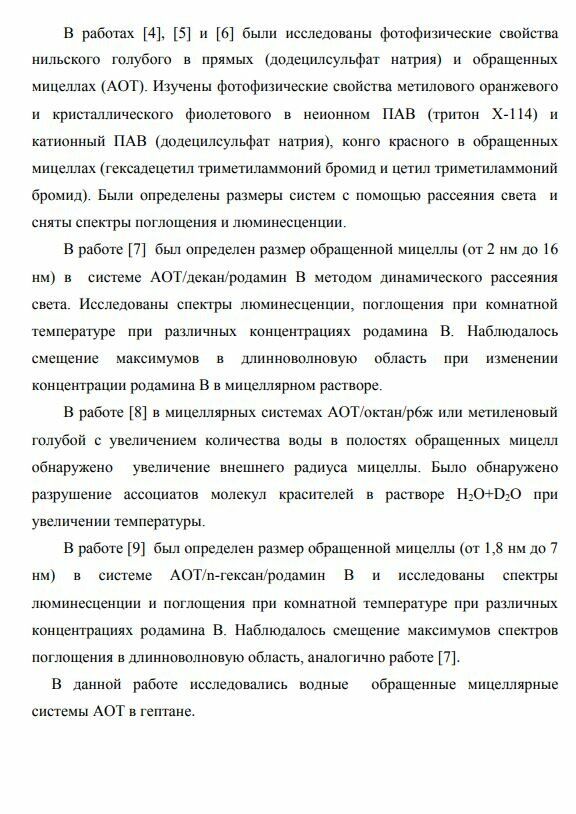 В работах [4], [5] и [6] были исследованы фотофизические свойства нильского голубого в прямых (додецилсульфат натрия) и обращенных мицеллах (АОТ). Изучены фотофизические свойства метилового оранжевого и кристаллического фиолетового в неионном ПАВ (тритон Х-114) и катионный ПАВ (додецилсульфат натрия), конго красного в обращенных мицеллах (гексадецетил триметиламмоний бромид и цетил триметиламмоний бромид). Были определены размеры систем с помощью рассеяния света и сняты спектры поглощения и люминесценции.

В работе [7] был определен размер обращенной мицеллы (от 2 нм до 16 нм) в системе АОТ/декан/родамин В методом динамического рассеяния света. Исследованы спектры люминесценции, поглощения при комнатной температуре при различных концентрациях родамина В. Наблюдалось смещение максимумов в длинноволновую область при изменении концентрации родамина В в мицеллярном растворе.

В работе [8] в мицеллярных системах АОТ/октан/р6ж или метиленовый голубой с увеличением количества воды в полостях обращенных мицелл обнаружено увеличение внешнего радиуса мицеллы. Было обнаружено разрушение ассоциатов молекул красителей в растворе $H_2O+D_2O$ при увеличении температуры.

В работе [9] был определен размер обращенной мицеллы (от 1,8 нм до 7 нм) в системе АОТ/n-гексан/родамин В и исследованы спектры люминесценции и поглощения при комнатной температуре при различных концентрациях родамина В. Наблюдалось смещение максимумов спектров поглощения в длинноволновую область, аналогично работе [7].

В данной работе исследовались водные обращенные мицеллярные системы АОТ в гептане.